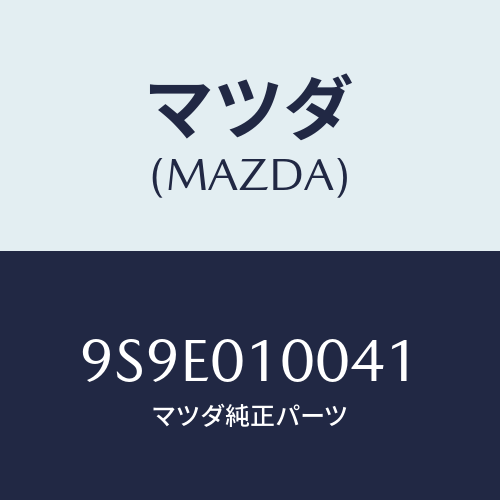 マツダ
(MAZDA)

9S9E010041
マツダ純正パーツ